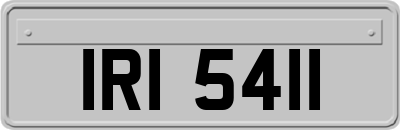 IRI 5411